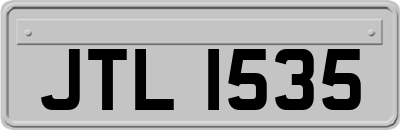 JTL 1535